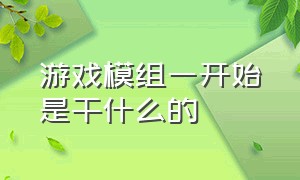 游戏模组一开始是干什么的